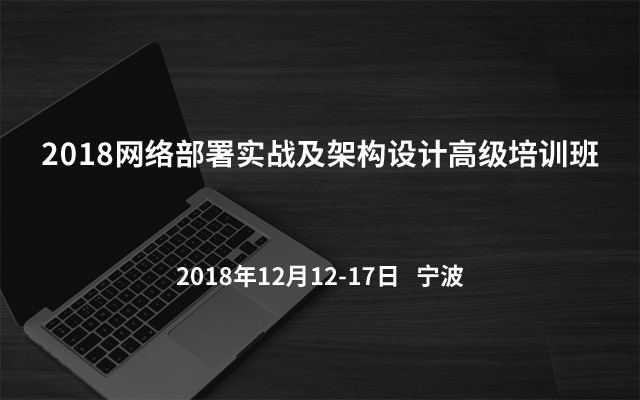 2018网络部署实战及架构设计高级培训班

2018年12月12-17日　宁波